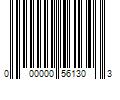 0 00000 56130 3